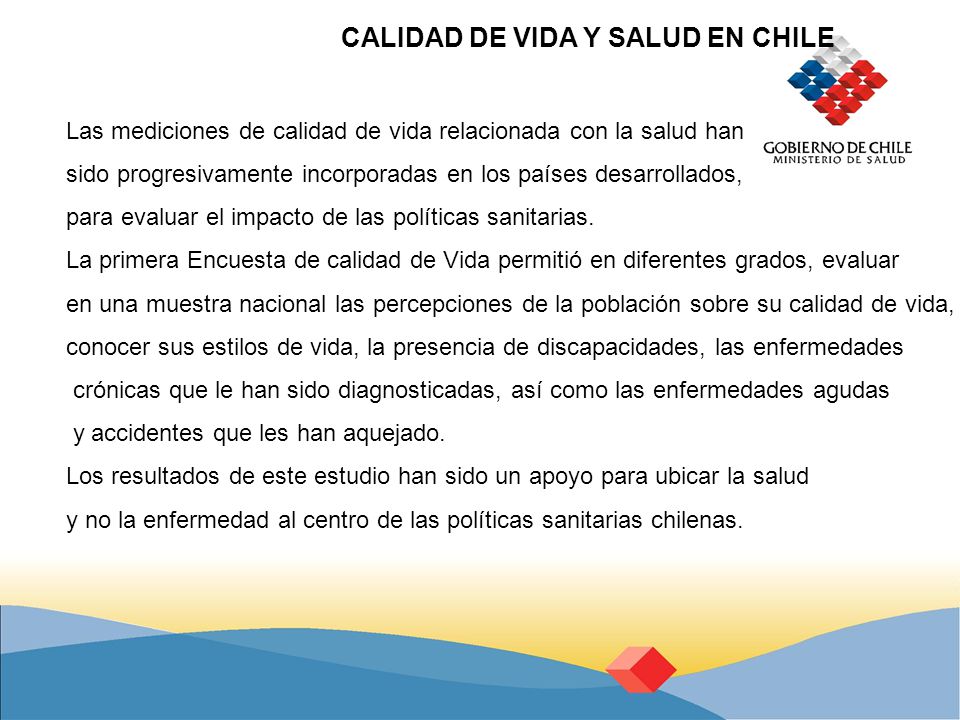 CALIDAD DE VIDA Y SALUD EN CHILE

GOBIERNO DE CHILE
MINISTERIO DE SALUD

Las mediciones de calidad de vida relacionada con la salud han sido progresivamente incorporadas en los países desarrollados, para evaluar el impacto de las políticas sanitarias.
La primera Encuesta de calidad de Vida permitió en diferentes grados, evaluar en una muestra nacional las percepciones de la población sobre su calidad de vida, conocer sus estilos de vida, la presencia de discapacidades, las enfermedades crónicas que le han sido diagnosticadas, así como las enfermedades agudas y accidentes que les han aquejado.
Los resultados de este estudio han sido un apoyo para ubicar la salud y no la enfermedad al centro de las políticas sanitarias chilenas.